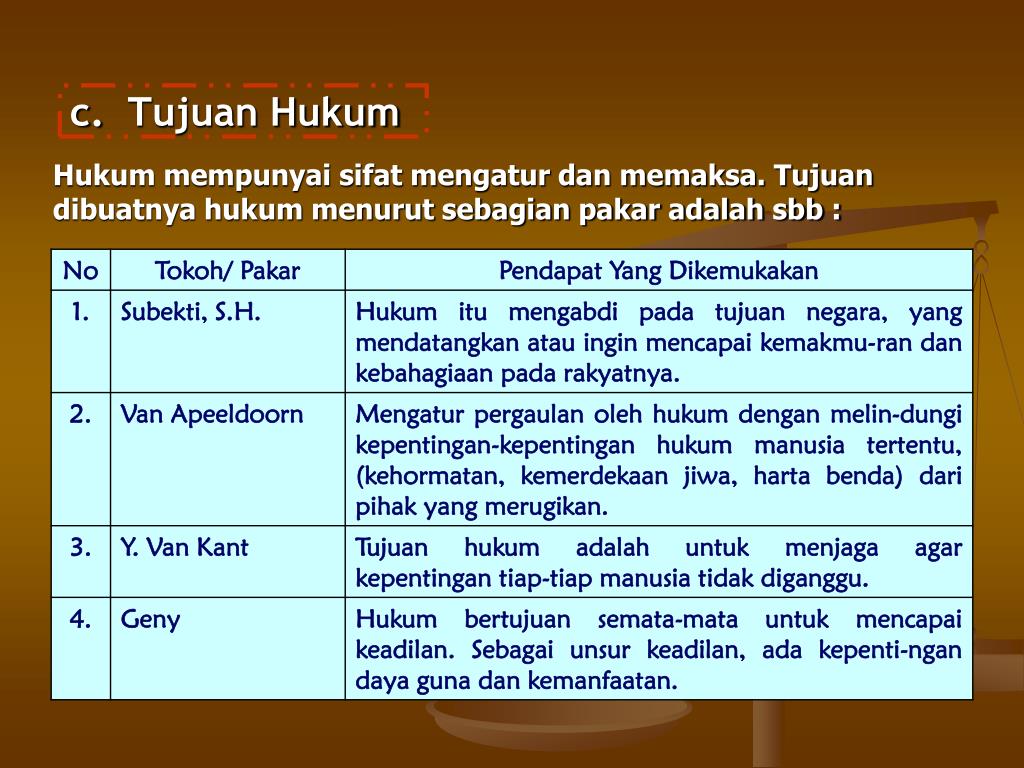 c. Tujuan Hukum

Hukum mempunyai sifat mengatur dan memaksa. Tujuan dibuatnya hukum menurut sebagian pakar adalah sbb :

| No | Tokoh/ Pakar | Pendapat Yang Dikemukakan |
|---|---|---|
| 1. | Subekti, S.H. | Hukum itu mengabdi pada tujuan negara, yang mendatangkan atau ingin mencapai kemakmu-ran dan kebahagiaan pada rakyatnya. |
| 2. | Van Apeeldoorn | Mengatur pergaulan oleh hukum dengan melin-dungi kepentingan-kepentingan hukum manusia tertentu, (kehormatan, kemerdekaan jiwa, harta benda) dari pihak yang merugikan. |
| 3. | Y. Van Kant | Tujuan hukum adalah untuk menjaga agar kepentingan tiap-tiap manusia tidak diganggu. |
| 4. | Geny | Hukum bertujuan semata-mata untuk mencapai keadilan. Sebagai unsur keadilan, ada kepenti-ngan daya guna dan kemanfaatan. |